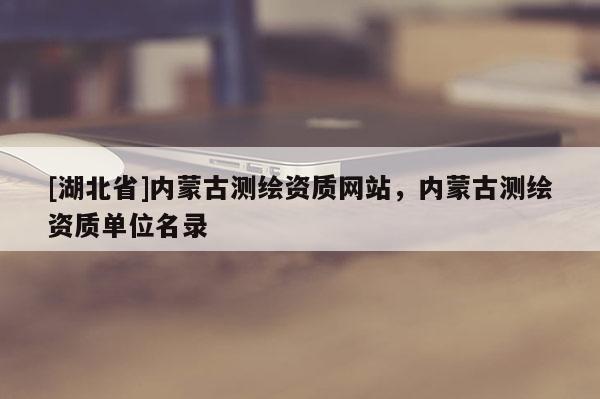 [湖北省]内蒙古测绘资质网站，内蒙古测绘资质单位名录